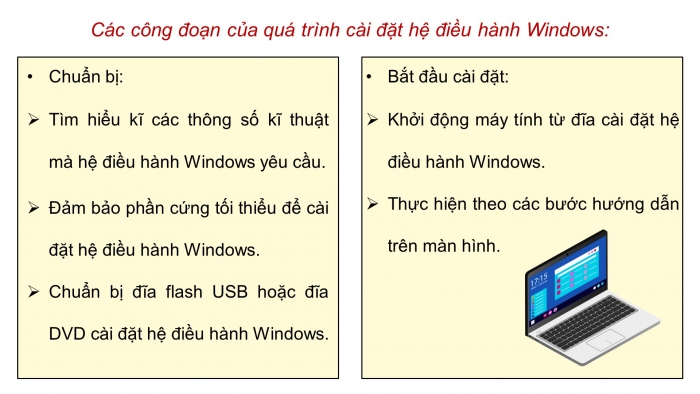 Các công đoạn của quá trình cài đặt hệ điều hành Windows:

• Chuẩn bị:

➢ Tìm hiểu kĩ các thông số kĩ thuật mà hệ điều hành Windows yêu cầu.

➢ Đảm bảo phần cứng tối thiểu để cài đặt hệ điều hành Windows.

➢ Chuẩn bị đĩa flash USB hoặc đĩa DVD cài đặt hệ điều hành Windows.

• Bắt đầu cài đặt:

➢ Khởi động máy tính từ đĩa cài đặt hệ điều hành Windows.

➢ Thực hiện theo các bước hướng dẫn trên màn hình.

17:15